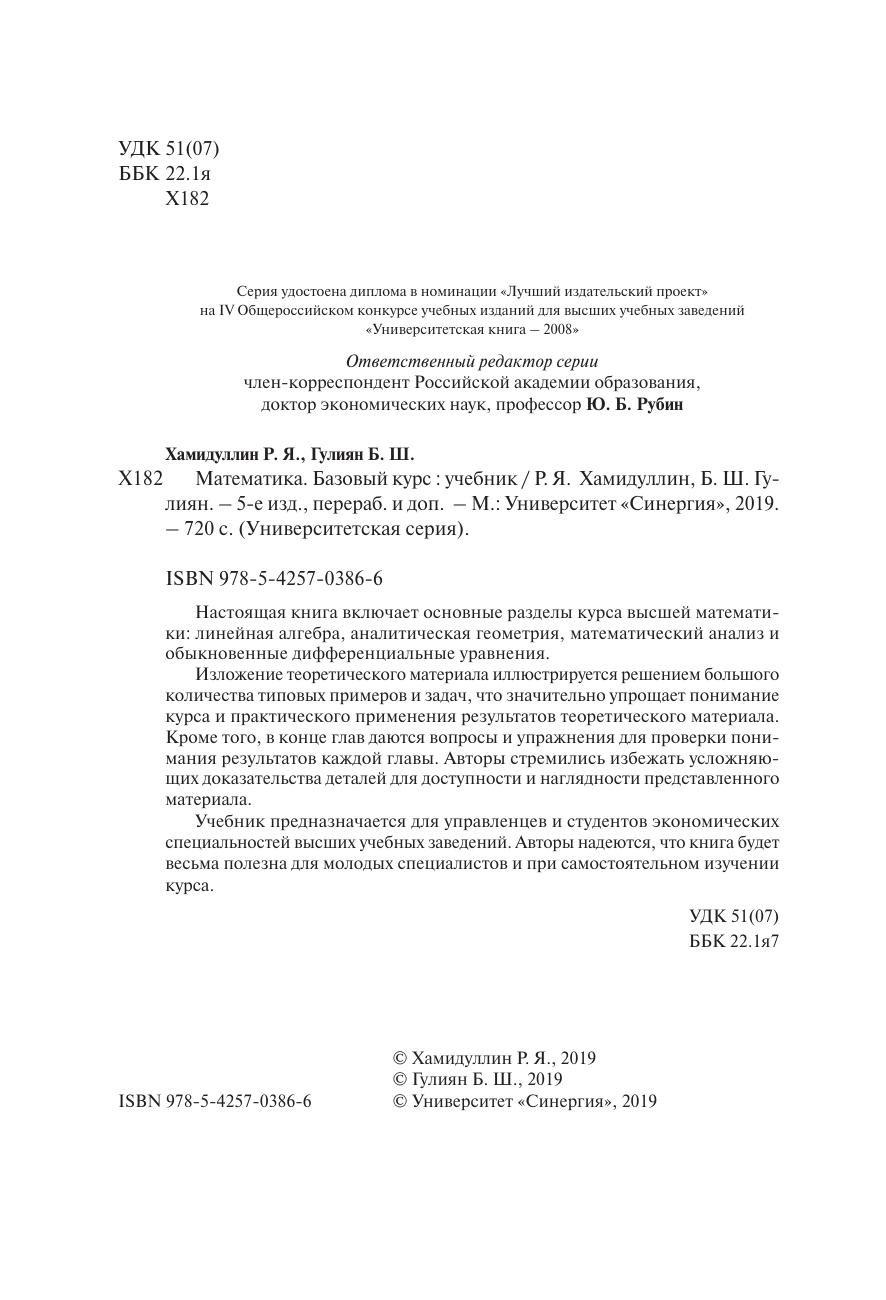 УДК 51(07)
ББК 22.1я
Х182

Серия удостоена диплома в номинации «Лучший издательский проект» на IV Общероссийском конкурсе учебных изданий для высших учебных заведений «Университетская книга — 2008»

Ответственный редактор серии
член-корреспондент Российской академии образования, доктор экономических наук, профессор Ю. Б. Рубин

Хамидуллин Р. Я., Гулиян Б. Ш.
Х182 Математика. Базовый курс : учебник / Р. Я. Хамидуллин, Б. Ш. Гулиян. — 5-е изд., перераб. и доп. — М.: Университет «Синергия», 2019. — 720 с. (Университетская серия).

ISBN 978-5-4257-0386-6

Настоящая книга включает основные разделы курса высшей математики: линейная алгебра, аналитическая геометрия, математический анализ и обыкновенные дифференциальные уравнения.

Изложение теоретического материала иллюстрируется решением большого количества типовых примеров и задач, что значительно упрощает понимание курса и практического применения результатов теоретического материала. Кроме того, в конце глав даются вопросы и упражнения для проверки понимания результатов каждой главы. Авторы стремились избежать усложняющих доказательства деталей для доступности и наглядности представленного материала.

Учебник предназначается для управленцев и студентов экономических специальностей высших учебных заведений. Авторы надеются, что книга будет весьма полезна для молодых специалистов и при самостоятельном изучении курса.

УДК 51(07)
ББК 22.1я7

ISBN 978-5-4257-0386-6

© Хамидуллин Р. Я., 2019
© Гулиян Б. Ш., 2019
© Университет «Синергия», 2019